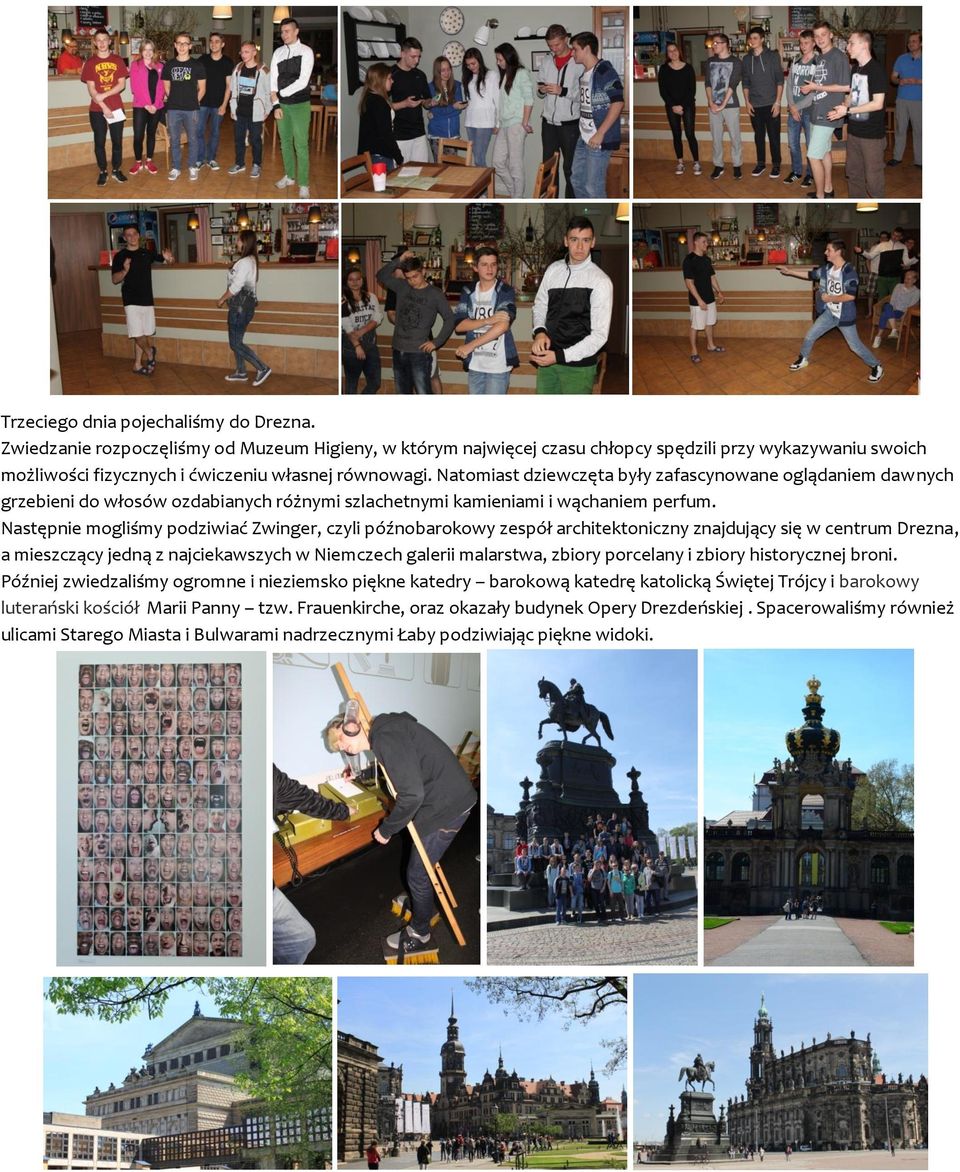 Trzeciego dnia pojechaliśmy do Drezna.
Zwiedzanie rozpoczęliśmy od Muzeum Higieny, w którym najwięcej czasu chłopcy spędzili przy wykazywaniu swoich możliwości fizycznych i ćwiczeniu własnej równowagi. Natomiast dziewczęta były zafascynowane oglądaniem dawnych grzebieni do włosów ozdabianych różnymi szlachetnymi kamieniami i wąchaniem perfum.
Następnie mogliśmy podziwiać Zwinger, czyli późnobarokowy zespół architektoniczny znajdujący się w centrum Drezna, a mieszczący jedną z najciekawszych w Niemczech galerii malarstwa, zbiory porcelany i zbiory historycznej broni. Później zwiedzaliśmy ogromne i nieziemsko piękne katedry – barokową katedrę katolicką Świętej Trójcy i barokowy luterański kościół Marii Panny – tzw. Frauenkirche, oraz okazały budynek Opery Drezdeńskiej . Spacerowaliśmy również ulicami Starego Miasta i Bulwarami nadrzecznymi Łaby podziwiając piękne widoki.